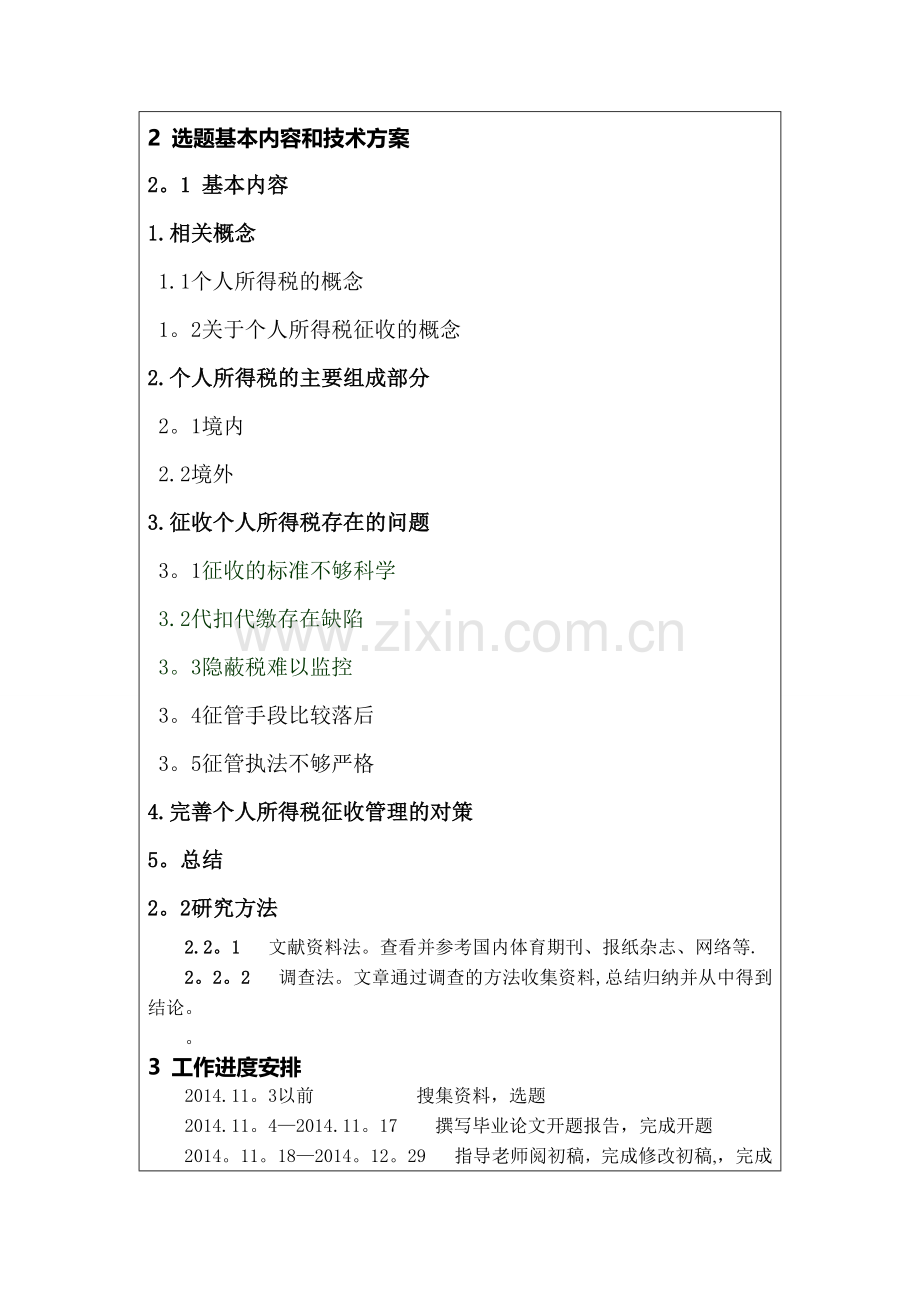 2 选题基本内容和技术方案

2。1 基本内容

1.相关概念

1.1个人所得税的概念

1。2关于个人所得税征收的概念

2.个人所得税的主要组成部分

2。1境内

2.2境外

3.征收个人所得税存在的问题

3。1征收的标准不够科学

3.2代扣代缴存在缺陷

3。3隐蔽税难以监控

3。4征管手段比较落后

3。5征管执法不够严格

4.完善个人所得税征收管理的对策

5。总结

2。2研究方法

2.2。1 文献资料法。查看并参考国内体育期刊、报纸杂志、网络等.

2。2。2 调查法。文章通过调查的方法收集资料,总结归纳并从中得到结论。

。

3 工作进度安排

2014.11。3以前 搜集资料，选题

2014.11。4—2014.11。17 撰写毕业论文开题报告，完成开题

2014。11。18—2014。12。29 指导老师阅初稿，完成修改初稿,，完成

www.zixin.com.cn